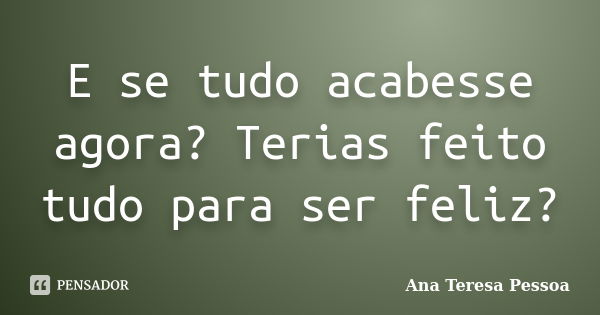 E se tudo acabesse agora? Terias feito tudo para ser feliz?

PENSADOR

Ana Teresa Pessoa